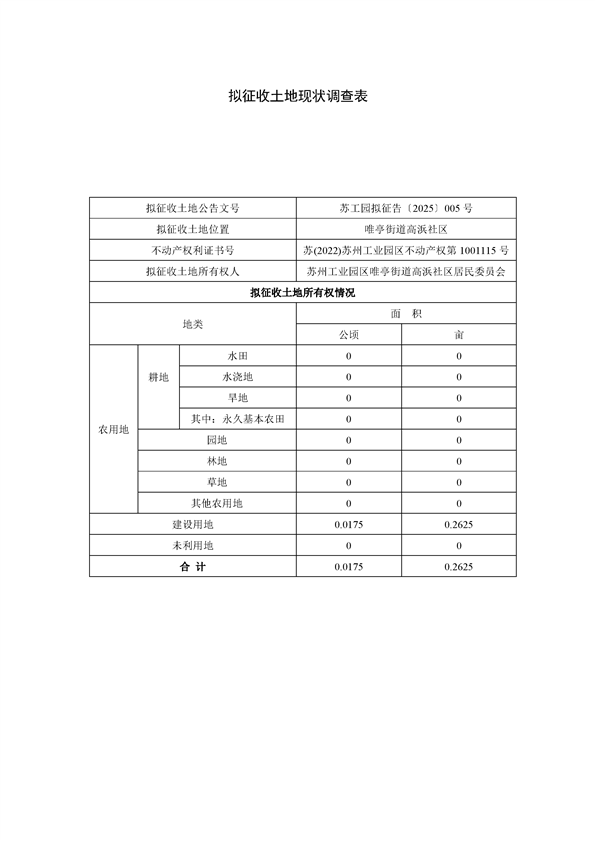 拟征收土地现状调查表

| 拟征收土地公告文号 | | | 苏工园拟征告〔2025〕005 号 | |
|---|---|---|---|---|
| 拟征收土地位置 | | | 唯亭街道高浜社区 | |
| 不动产权利证书号 | | | 苏(2022)苏州工业园区不动产权第 1001115 号 | |
| 拟征收土地所有权人 | | | 苏州工业园区唯亭街道高浜社区居民委员会 | |
| 拟征收土地所有权情况 | | | | |
| 地类 | | | 面　积 | |
| | | | 公顷 | 亩 |
| 农用地 | 耕地 | 水田 | 0 | 0 |
| | | 水浇地 | 0 | 0 |
| | | 旱地 | 0 | 0 |
| | | 其中：永久基本农田 | 0 | 0 |
| | 园地 | | 0 | 0 |
| | 林地 | | 0 | 0 |
| | 草地 | | 0 | 0 |
| | 其他农用地 | | 0 | 0 |
| 建设用地 | | | 0.0175 | 0.2625 |
| 未利用地 | | | 0 | 0 |
| 合　计 | | | 0.0175 | 0.2625 |